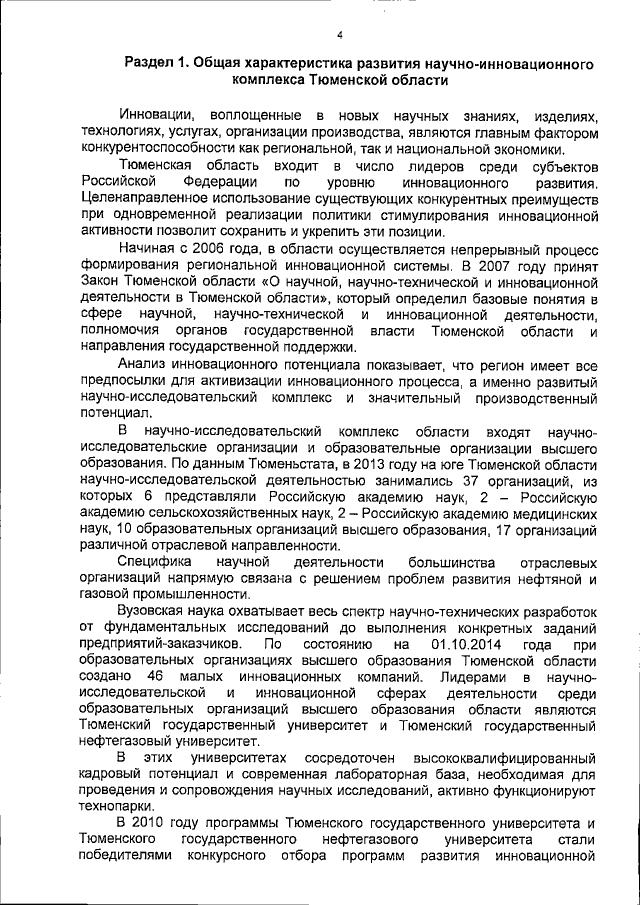 4

Раздел 1. Общая характеристика развития научно-инновационного комплекса Тюменской области

Инновации, воплощенные в новых научных знаниях, изделиях, технологиях, услугах, организации производства, являются главным фактором конкурентоспособности как региональной, так и национальной экономики.

Тюменская область входит в число лидеров среди субъектов Российской Федерации по уровню инновационного развития. Целенаправленное использование существующих конкурентных преимуществ при одновременной реализации политики стимулирования инновационной активности позволит сохранить и укрепить эти позиции.

Начиная с 2006 года, в области осуществляется непрерывный процесс формирования региональной инновационной системы. В 2007 году принят Закон Тюменской области «О научной, научно-технической и инновационной деятельности в Тюменской области», который определил базовые понятия в сфере научной, научно-технической и инновационной деятельности, полномочия органов государственной власти Тюменской области и направления государственной поддержки.

Анализ инновационного потенциала показывает, что регион имеет все предпосылки для активизации инновационного процесса, а именно развитый научно-исследовательский комплекс и значительный производственный потенциал.

В научно-исследовательский комплекс области входят научно-исследовательские организации и образовательные организации высшего образования. По данным Тюменьстата, в 2013 году на юге Тюменской области научно-исследовательской деятельностью занимались 37 организаций, из которых 6 представляли Российскую академию наук, 2 – Российскую академию сельскохозяйственных наук, 2 – Российскую академию медицинских наук, 10 образовательных организаций высшего образования, 17 организаций различной отраслевой направленности.

Специфика научной деятельности большинства отраслевых организаций напрямую связана с решением проблем развития нефтяной и газовой промышленности.

Вузовская наука охватывает весь спектр научно-технических разработок от фундаментальных исследований до выполнения конкретных заданий предприятий-заказчиков. По состоянию на 01.10.2014 года при образовательных организациях высшего образования Тюменской области создано 46 малых инновационных компаний. Лидерами в научно-исследовательской и инновационной сферах деятельности среди образовательных организаций высшего образования области являются Тюменский государственный университет и Тюменский государственный нефтегазовый университет.

В этих университетах сосредоточен высококвалифицированный кадровый потенциал и современная лабораторная база, необходимая для проведения и сопровождения научных исследований, активно функционируют технопарки.

В 2010 году программы Тюменского государственного университета и Тюменского государственного нефтегазового университета стали победителями конкурсного отбора программ развития инновационной